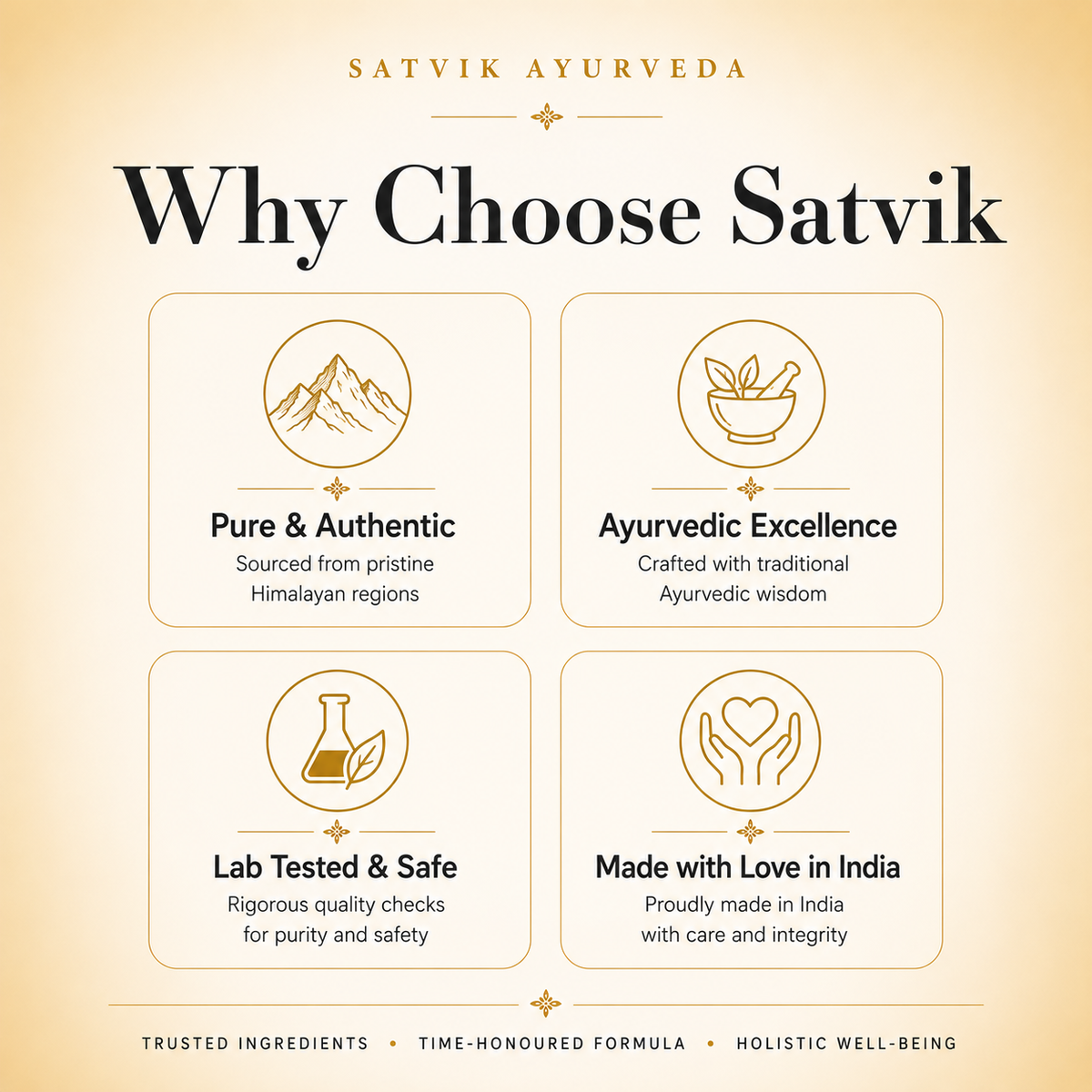 SATVIK AYURVEDA

Why Choose Satvik

Pure & Authentic

Sourced from pristine Himalayan regions

Ayurvedic Excellence

Crafted with traditional Ayurvedic wisdom

Lab Tested & Safe

Rigorous quality checks for purity and safety

Made with Love in India

Proudly made in India with care and integrity

TRUSTED INGREDIENTS • TIME-HONOURED FORMULA • HOLISTIC WELL-BEING